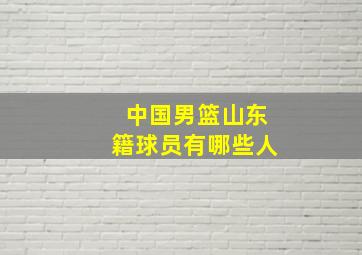 中国男篮山东籍球员有哪些人